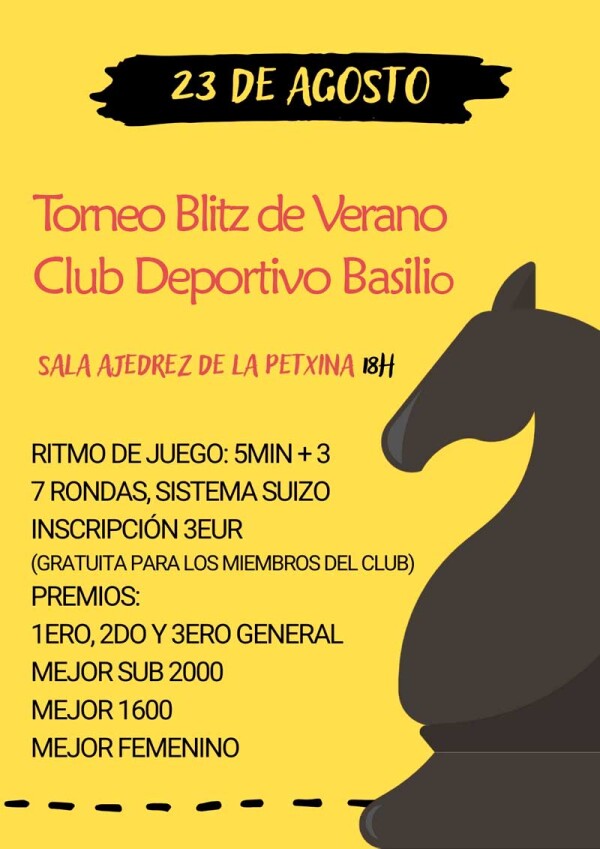 23 DE AGOSTO

Torneo Blitz de Verano
Club Deportivo Basilio

SALA AJEDREZ DE LA PETXINA 18H

RITMO DE JUEGO: 5MIN + 3
7 RONDAS, SISTEMA SUIZO
INSCRIPCIÓN 3EUR
(GRATUITA PARA LOS MIEMBROS DEL CLUB)
PREMIOS:
1ERO, 2DO Y 3ERO GENERAL
MEJOR SUB 2000
MEJOR 1600
MEJOR FEMENINO